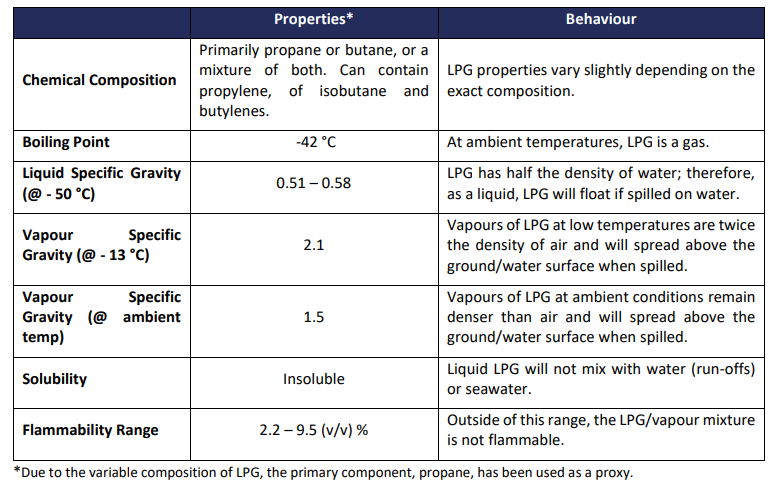 | | Properties* | Behaviour |
|---|---|---|
| Chemical Composition | Primarily propane or butane, or a mixture of both. Can contain propylene, of isobutane and butylenes. | LPG properties vary slightly depending on the exact composition. |
| Boiling Point | -42 °C | At ambient temperatures, LPG is a gas. |
| Liquid Specific Gravity (@ - 50 °C) | 0.51 – 0.58 | LPG has half the density of water; therefore, as a liquid, LPG will float if spilled on water. |
| Vapour Specific Gravity (@ - 13 °C) | 2.1 | Vapours of LPG at low temperatures are twice the density of air and will spread above the ground/water surface when spilled. |
| Vapour Specific Gravity (@ ambient temp) | 1.5 | Vapours of LPG at ambient conditions remain denser than air and will spread above the ground/water surface when spilled. |
| Solubility | Insoluble | Liquid LPG will not mix with water (run-offs) or seawater. |
| Flammability Range | 2.2 – 9.5 (v/v) % | Outside of this range, the LPG/vapour mixture is not flammable. |

*Due to the variable composition of LPG, the primary component, propane, has been used as a proxy.